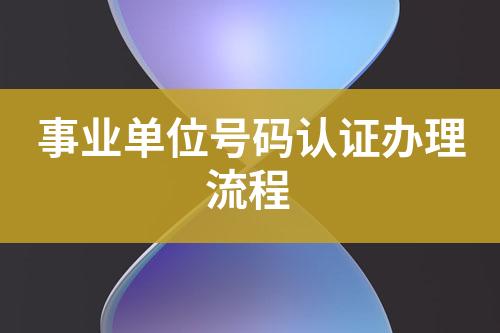 事业单位号码认证办理流程